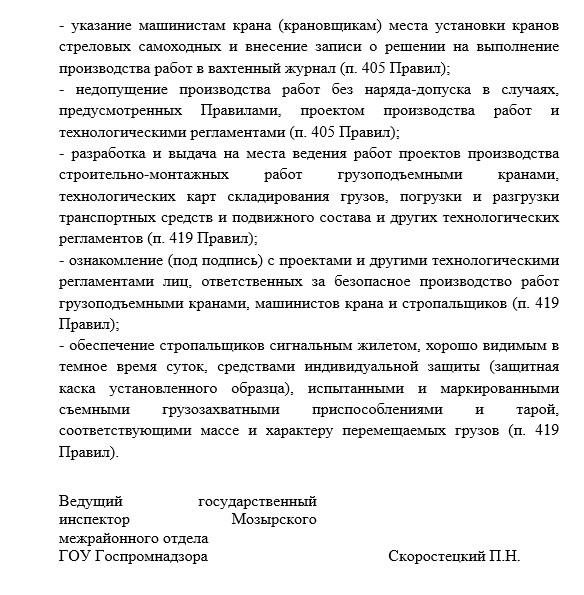 - указание машинистам крана (крановщикам) места установки кранов стреловых самоходных и внесение записи о решении на выполнение производства работ в вахтенный журнал (п. 405 Правил);
- недопущение производства работ без наряда-допуска в случаях, предусмотренных Правилами, проектом производства работ и технологическими регламентами (п. 405 Правил);
- разработка и выдача на места ведения работ проектов производства строительно-монтажных работ грузоподъемными кранами, технологических карт складирования грузов, погрузки и разгрузки транспортных средств и подвижного состава и других технологических регламентов (п. 419 Правил);
- ознакомление (под подпись) с проектами и другими технологическими регламентами лиц, ответственных за безопасное производство работ грузоподъемными кранами, машинистов крана и стропальщиков (п. 419 Правил);
- обеспечение стропальщиков сигнальным жилетом, хорошо видимым в темное время суток, средствами индивидуальной защиты (защитная каска установленного образца), испытанными и маркированными съемными грузозахватными приспособлениями и тарой, соответствующими массе и характеру перемещаемых грузов (п. 419 Правил).

Ведущий государственный инспектор Мозырского межрайонного отдела ГОУ Госпромнадзора

Скоростецкий П.Н.